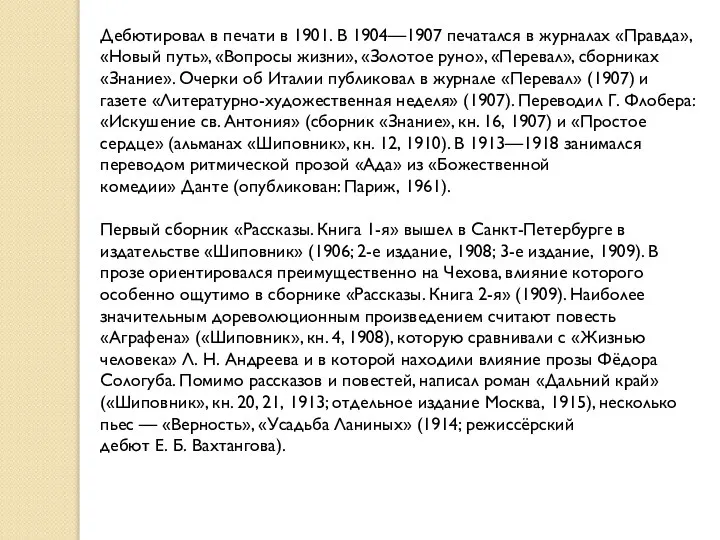 Дебютировал в печати в 1901. В 1904—1907 печатался в журналах «Правда», «Новый путь», «Вопросы жизни», «Золотое руно», «Перевал», сборниках «Знание». Очерки об Италии публиковал в журнале «Перевал» (1907) и газете «Литературно-художественная неделя» (1907). Переводил Г. Флобера: «Искушение св. Антония» (сборник «Знание», кн. 16, 1907) и «Простое сердце» (альманах «Шиповник», кн. 12, 1910). В 1913—1918 занимался переводом ритмической прозой «Ада» из «Божественной комедии» Данте (опубликован: Париж, 1961).

Первый сборник «Рассказы. Книга 1-я» вышел в Санкт-Петербурге в издательстве «Шиповник» (1906; 2-е издание, 1908; 3-е издание, 1909). В прозе ориентировался преимущественно на Чехова, влияние которого особенно ощутимо в сборнике «Рассказы. Книга 2-я» (1909). Наиболее значительным дореволюционным произведением считают повесть «Аграфена» («Шиповник», кн. 4, 1908), которую сравнивали с «Жизнью человека» Л. Н. Андреева и в которой находили влияние прозы Фёдора Сологуба. Помимо рассказов и повестей, написал роман «Дальний край» («Шиповник», кн. 20, 21, 1913; отдельное издание Москва, 1915), несколько пьес — «Верность», «Усадьба Ланиных» (1914; режиссёрский дебют Е. Б. Вахтангова).